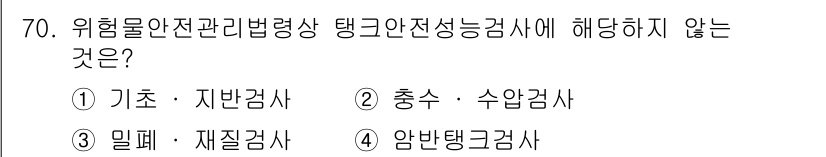 70. 위험물안전관리법령상 탱크안전성능검사에 해당하지 않는 것은?

① 기초 · 지반검사
② 충수 · 수압검사
③ 밀폐 · 재질검사
④ 암반탱크검사